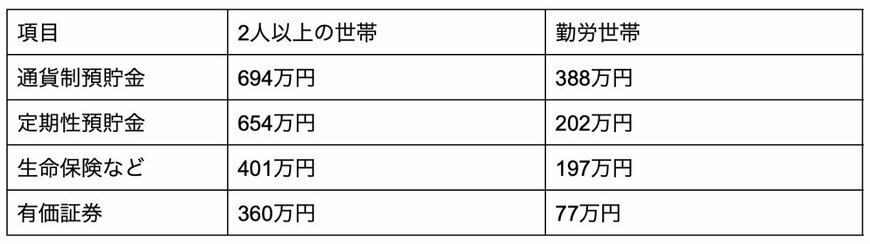 | 項目 | 2人以上の世帯 | 勤労世帯 |
|---|---|---|
| 通貨制預貯金 | 694万円 | 388万円 |
| 定期性預貯金 | 654万円 | 202万円 |
| 生命保険など | 401万円 | 197万円 |
| 有価証券 | 360万円 | 77万円 |